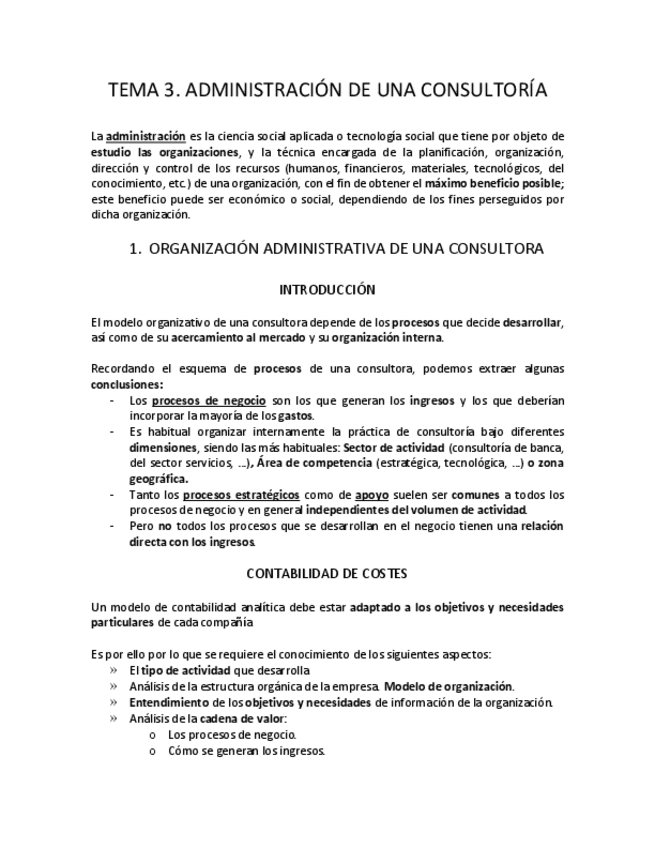 TEMA 3. ADMINISTRACIÓN DE UNA CONSULTORÍA

La administración es la ciencia social aplicada o tecnología social que tiene por objeto de estudio las organizaciones, y la técnica encargada de la planificación, organización, dirección y control de los recursos (humanos, financieros, materiales, tecnológicos, del conocimiento, etc.) de una organización, con el fin de obtener el máximo beneficio posible; este beneficio puede ser económico o social, dependiendo de los fines perseguidos por dicha organización.

1. ORGANIZACIÓN ADMINISTRATIVA DE UNA CONSULTORA

INTRODUCCIÓN

El modelo organizativo de una consultora depende de los procesos que decide desarrollar, así como de su acercamiento al mercado y su organización interna.

Recordando el esquema de procesos de una consultora, podemos extraer algunas conclusiones:
- Los procesos de negocio son los que generan los ingresos y los que deberían incorporar la mayoría de los gastos.
- Es habitual organizar internamente la práctica de consultoría bajo diferentes dimensiones, siendo las más habituales: Sector de actividad (consultoría de banca, del sector servicios, ...), Área de competencia (estratégica, tecnológica, ...) o zona geográfica.
- Tanto los procesos estratégicos como de apoyo suelen ser comunes a todos los procesos de negocio y en general independientes del volumen de actividad.
- Pero no todos los procesos que se desarrollan en el negocio tienen una relación directa con los ingresos.

CONTABILIDAD DE COSTES

Un modelo de contabilidad analítica debe estar adaptado a los objetivos y necesidades particulares de cada compañía

Es por ello por lo que se requiere el conocimiento de los siguientes aspectos:
» El tipo de actividad que desarrolla
» Análisis de la estructura orgánica de la empresa. Modelo de organización.
» Entendimiento de los objetivos y necesidades de información de la organización.
» Análisis de la cadena de valor:
o Los procesos de negocio.
o Cómo se generan los ingresos.